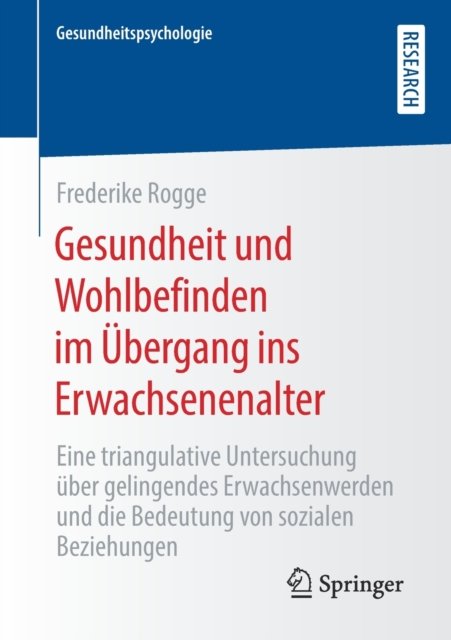 Gesundheitspsychologie

RESEARCH

Frederike Rogge

Gesundheit und Wohlbefinden im Übergang ins Erwachsenenalter

Eine triangulative Untersuchung über gelingendes Erwachsenwerden und die Bedeutung von sozialen Beziehungen

Springer